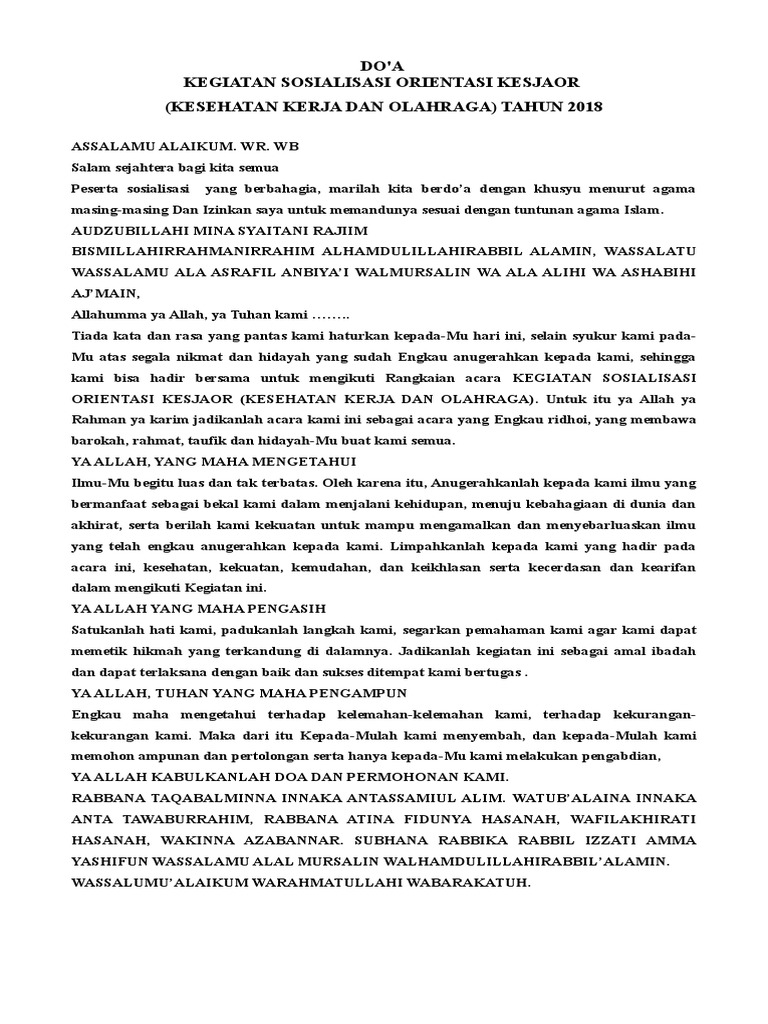 DO'A
KEGIATAN SOSIALISASI ORIENTASI KESJAOR
(KESEHATAN KERJA DAN OLAHRAGA) TAHUN 2018

ASSALAMU ALAIKUM. WR. WB
Salam sejahtera bagi kita semua
Peserta sosialisasi yang berbahagia, marilah kita berdo'a dengan khusyu menurut agama masing-masing Dan Izinkan saya untuk memandunya sesuai dengan tuntunan agama Islam.
AUDZUBILLAHI MINA SYAITANI RAJIIM
BISMILLAHIRRAHMANIRRAHIM ALHAMDULILLAHIRABBIL ALAMIN, WASSALATU WASSALAMU ALA ASRAFIL ANBIYA'I WALMURSALIN WA ALA ALIHI WA ASHABIHI AJ'MAIN,
Allahumma ya Allah, ya Tuhan kami ……..
Tiada kata dan rasa yang pantas kami haturkan kepada-Mu hari ini, selain syukur kami pada-Mu atas segala nikmat dan hidayah yang sudah Engkau anugerahkan kepada kami, sehingga kami bisa hadir bersama untuk mengikuti Rangkaian acara KEGIATAN SOSIALISASI ORIENTASI KESJAOR (KESEHATAN KERJA DAN OLAHRAGA). Untuk itu ya Allah ya Rahman ya karim jadikanlah acara kami ini sebagai acara yang Engkau ridhoi, yang membawa barokah, rahmat, taufik dan hidayah-Mu buat kami semua.
YA ALLAH, YANG MAHA MENGETAHUI
Ilmu-Mu begitu luas dan tak terbatas. Oleh karena itu, Anugerahkanlah kepada kami ilmu yang bermanfaat sebagai bekal kami dalam menjalani kehidupan, menuju kebahagiaan di dunia dan akhirat, serta berilah kami kekuatan untuk mampu mengamalkan dan menyebarluaskan ilmu yang telah engkau anugerahkan kepada kami. Limpahkanlah kepada kami yang hadir pada acara ini, kesehatan, kekuatan, kemudahan, dan keikhlasan serta kecerdasan dan kearifan dalam mengikuti Kegiatan ini.
YA ALLAH YANG MAHA PENGASIH
Satukanlah hati kami, padukanlah langkah kami, segarkan pemahaman kami agar kami dapat memetik hikmah yang terkandung di dalamnya. Jadikanlah kegiatan ini sebagai amal ibadah dan dapat terlaksana dengan baik dan sukses ditempat kami bertugas .
YA ALLAH, TUHAN YANG MAHA PENGAMPUN
Engkau maha mengetahui terhadap kelemahan-kelemahan kami, terhadap kekurangan-kekurangan kami. Maka dari itu Kepada-Mulah kami menyembah, dan kepada-Mulah kami memohon ampunan dan pertolongan serta hanya kepada-Mu kami melakukan pengabdian,
YA ALLAH KABULKANLAH DOA DAN PERMOHONAN KAMI.
RABBANA TAQABALMINNA INNAKA ANTASSAMIUL ALIM. WATUB'ALAINA INNAKA ANTA TAWABURRAHIM, RABBANA ATINA FIDUNYA HASANAH, WAFILAKHIRATI HASANAH, WAKINNA AZABANNAR. SUBHANA RABBIKA RABBIL IZZATI AMMA YASHIFUN WASSALAMU ALAL MURSALIN WALHAMDULILLAHIRABBIL'ALAMIN.
WASSALUMU'ALAIKUM WARAHMATULLAHI WABARAKATUH.